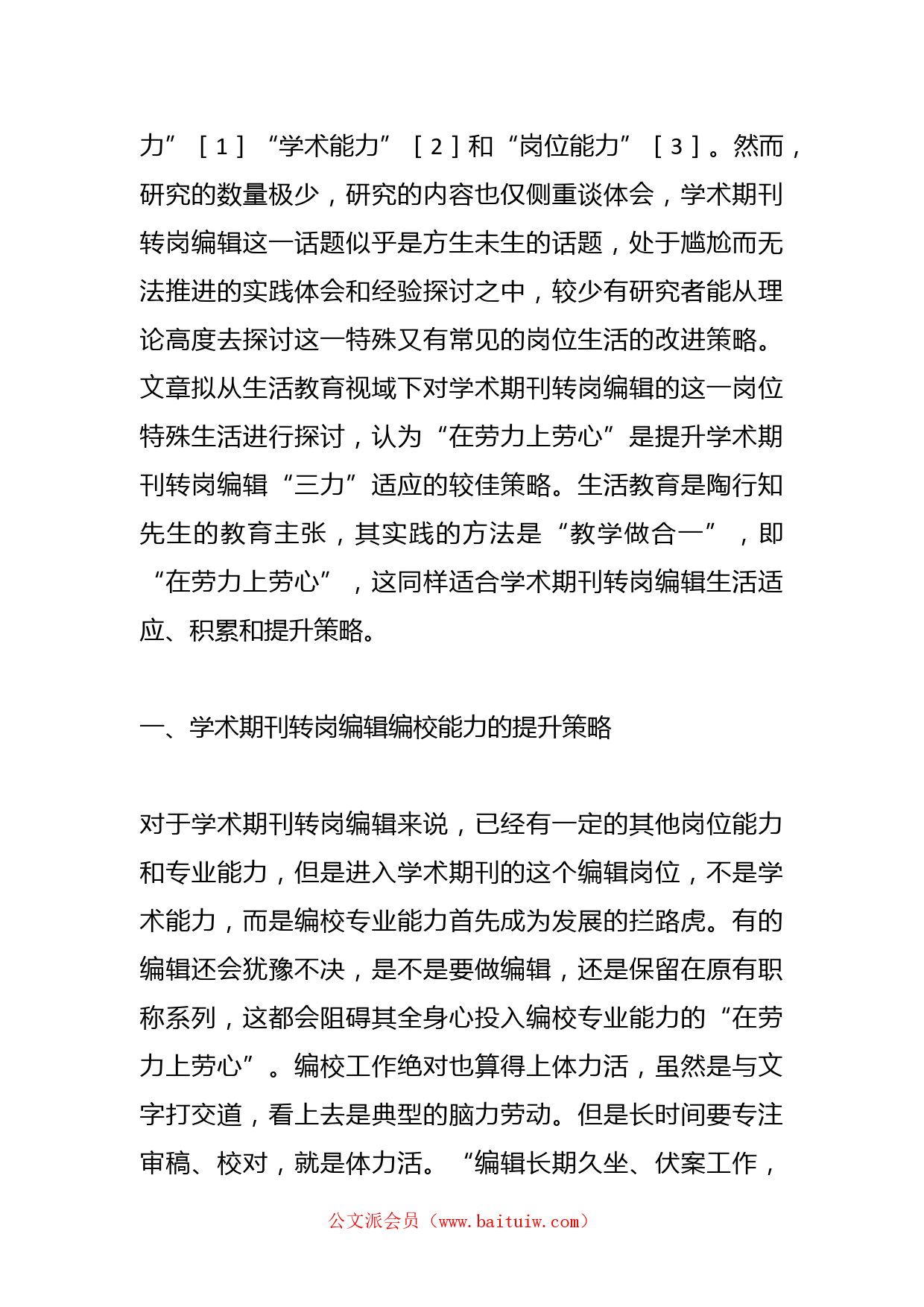 力”［1］“学术能力”［2］和“岗位能力”［3］。然而，研究的数量极少，研究的内容也仅侧重谈体会，学术期刊转岗编辑这一话题似乎是方生未生的话题，处于尴尬而无法推进的实践体会和经验探讨之中，较少有研究者能从理论高度去探讨这一特殊又有常见的岗位生活的改进策略。文章拟从生活教育视域下对学术期刊转岗编辑的这一岗位特殊生活进行探讨，认为“在劳力上劳心”是提升学术期刊转岗编辑“三力”适应的较佳策略。生活教育是陶行知先生的教育主张，其实践的方法是“教学做合一”，即“在劳力上劳心”，这同样适合学术期刊转岗编辑生活适应、积累和提升策略。

一、学术期刊转岗编辑编校能力的提升策略

对于学术期刊转岗编辑来说，已经有一定的其他岗位能力和专业能力，但是进入学术期刊的这个编辑岗位，不是学术能力，而是编校专业能力首先成为发展的拦路虎。有的编辑还会犹豫不决，是不是要做编辑，还是保留在原有职称系列，这都会阻碍其全身心投入编校专业能力的“在劳力上劳心”。编校工作绝对也算得上体力活，虽然是与文字打交道，看上去是典型的脑力劳动。但是长时间要专注审稿、校对，就是体力活。“编辑长期久坐、伏案工作，

公文派会员（www.baituiw.com）